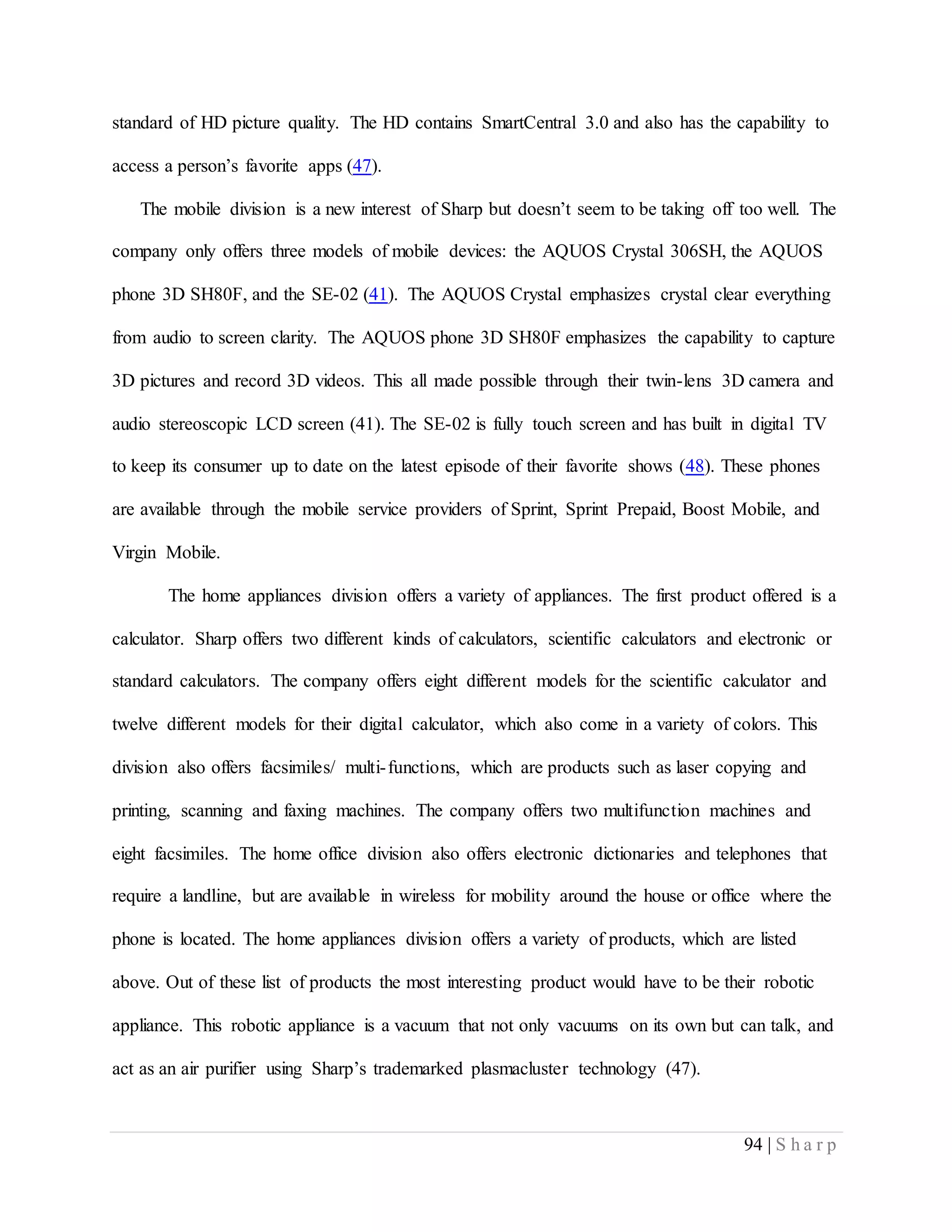 standard of HD picture quality. The HD contains SmartCentral 3.0 and also has the capability to access a person's favorite apps (47).

The mobile division is a new interest of Sharp but doesn't seem to be taking off too well. The company only offers three models of mobile devices: the AQUOS Crystal 306SH, the AQUOS phone 3D SH80F, and the SE-02 (41). The AQUOS Crystal emphasizes crystal clear everything from audio to screen clarity. The AQUOS phone 3D SH80F emphasizes the capability to capture 3D pictures and record 3D videos. This all made possible through their twin-lens 3D camera and audio stereoscopic LCD screen (41). The SE-02 is fully touch screen and has built in digital TV to keep its consumer up to date on the latest episode of their favorite shows (48). These phones are available through the mobile service providers of Sprint, Sprint Prepaid, Boost Mobile, and Virgin Mobile.

The home appliances division offers a variety of appliances. The first product offered is a calculator. Sharp offers two different kinds of calculators, scientific calculators and electronic or standard calculators. The company offers eight different models for the scientific calculator and twelve different models for their digital calculator, which also come in a variety of colors. This division also offers facsimiles/ multi-functions, which are products such as laser copying and printing, scanning and faxing machines. The company offers two multifunction machines and eight facsimiles. The home office division also offers electronic dictionaries and telephones that require a landline, but are available in wireless for mobility around the house or office where the phone is located. The home appliances division offers a variety of products, which are listed above. Out of these list of products the most interesting product would have to be their robotic appliance. This robotic appliance is a vacuum that not only vacuums on its own but can talk, and act as an air purifier using Sharp's trademarked plasmacluster technology (47).

94 | Sharp